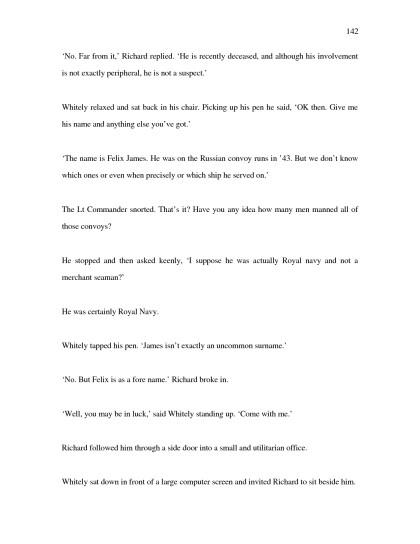 142

'No. Far from it,' Richard replied. 'He is recently deceased, and although his involvement is not exactly peripheral, he is not a suspect.'

Whitely relaxed and sat back in his chair. Picking up his pen he said, 'OK then. Give me his name and anything else you've got.'

'The name is Felix James. He was on the Russian convoy runs in '43. But we don't know which ones or even when precisely or which ship he served on.'

The Lt Commander snorted. That's it? Have you any idea how many men manned all of those convoys?

He stopped and then asked keenly, 'I suppose he was actually Royal navy and not a merchant seaman?'

He was certainly Royal Navy.

Whitely tapped his pen. 'James isn't exactly an uncommon surname.'

'No. But Felix is as a fore name.' Richard broke in.

'Well, you may be in luck,' said Whitely standing up. 'Come with me.'

Richard followed him through a side door into a small and utilitarian office.

Whitely sat down in front of a large computer screen and invited Richard to sit beside him.